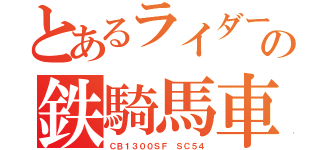 とあるライダーの
鉄騎馬車
CB1300SF SC54